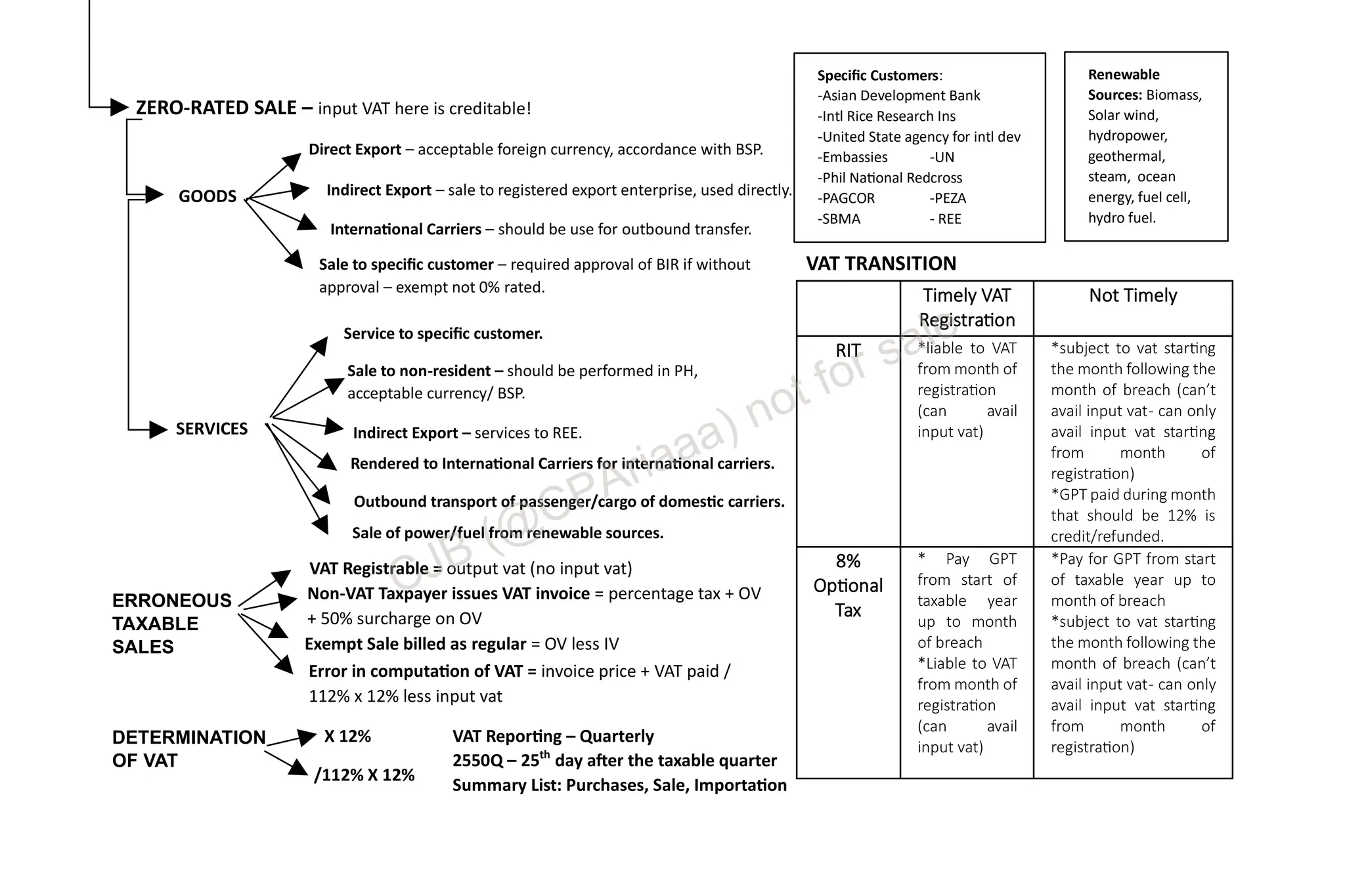 ZERO-RATED SALE – input VAT here is creditable!

GOODS

Direct Export – acceptable foreign currency, accordance with BSP.

Indirect Export – sale to registered export enterprise, used directly.

International Carriers – should be use for outbound transfer.

Sale to specific customer – required approval of BIR if without approval – exempt not 0% rated.

SERVICES

Service to specific customer.

Sale to non-resident – should be performed in PH, acceptable currency/ BSP.

Indirect Export – services to REE.

Rendered to International Carriers for international carriers.

Outbound transport of passenger/cargo of domestic carriers.

Sale of power/fuel from renewable sources.

ERRONEOUS TAXABLE SALES

VAT Registrable = output vat (no input vat)

Non-VAT Taxpayer issues VAT invoice = percentage tax + OV + 50% surcharge on OV

Exempt Sale billed as regular = OV less IV

Error in computation of VAT = invoice price + VAT paid / 112% x 12% less input vat

DETERMINATION OF VAT

X 12%

/112% X 12%

VAT Reporting – Quarterly
2550Q – 25$^{th}$ day after the taxable quarter
Summary List: Purchases, Sale, Importation

Specific Customers:
-Asian Development Bank
-Intl Rice Research Ins
-United State agency for intl dev
-Embassies -UN
-Phil National Redcross
-PAGCOR -PEZA
-SBMA - REE

Renewable Sources: Biomass, Solar wind, hydropower, geothermal, steam, ocean energy, fuel cell, hydro fuel.

VAT TRANSITION

| | Timely VAT Registration | Not Timely |
|---|---|---|
| RIT | *liable to VAT from month of registration (can avail input vat) | *subject to vat starting the month following the month of breach (can't avail input vat- can only avail input vat starting from month of registration) *GPT paid during month that should be 12% is credit/refunded. |
| 8% Optional Tax | * Pay GPT from start of taxable year up to month of breach *Liable to VAT from month of registration (can avail input vat) | *Pay for GPT from start of taxable year up to month of breach *subject to vat starting the month following the month of breach (can't avail input vat- can only avail input vat starting from month of registration) |

CJB (@CPAriaaa) not for sale